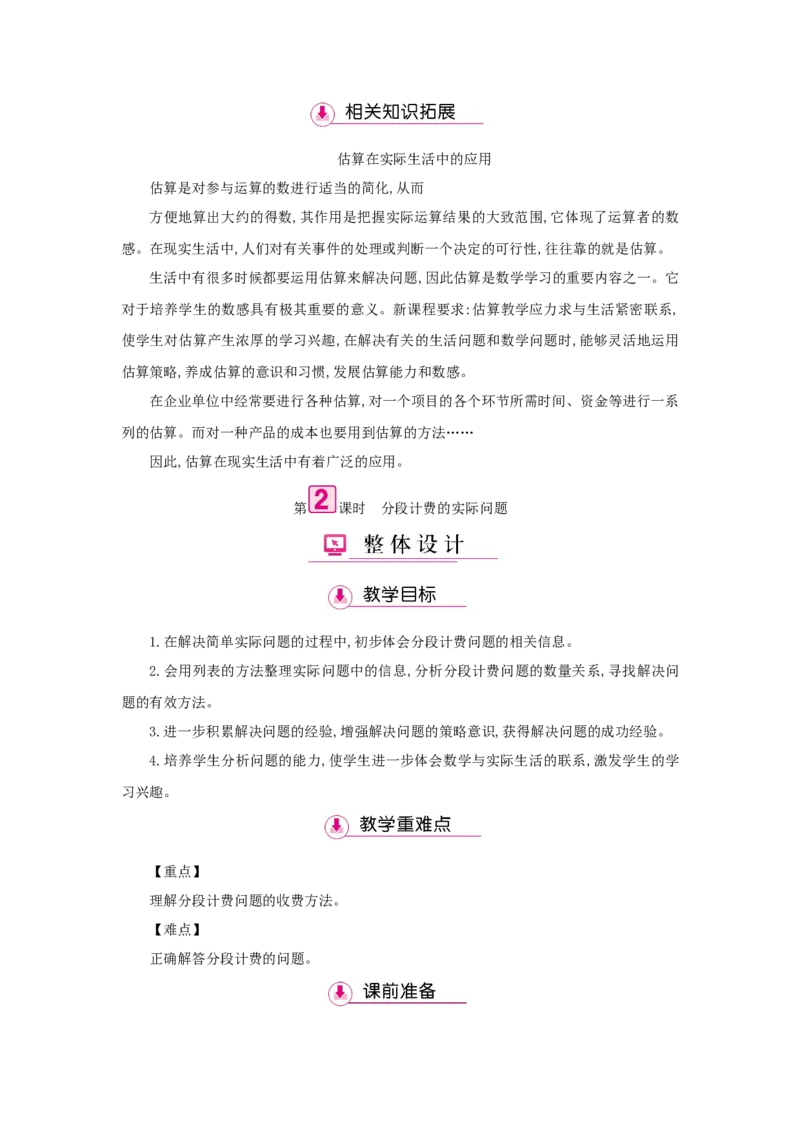 相关知识拓展

估算在实际生活中的应用

估算是对参与运算的数进行适当的简化,从而

方便地算出大约的得数,其作用是把握实际运算结果的大致范围,它体现了运算者的数感。在现实生活中,人们对有关事件的处理或判断一个决定的可行性,往往靠的就是估算。

生活中有很多时候都要运用估算来解决问题,因此估算是数学学习的重要内容之一。它对于培养学生的数感具有极其重要的意义。新课程要求:估算教学应力求与生活紧密联系,使学生对估算产生浓厚的学习兴趣,在解决有关的生活问题和数学问题时,能够灵活地运用估算策略,养成估算的意识和习惯,发展估算能力和数感。

在企业单位中经常要进行各种估算,对一个项目的各个环节所需时间、资金等进行一系列的估算。而对一种产品的成本也要用到估算的方法……

因此,估算在现实生活中有着广泛的应用。

第2课时 分段计费的实际问题

整体设计

教学目标

1.在解决简单实际问题的过程中,初步体会分段计费问题的相关信息。

2.会用列表的方法整理实际问题中的信息,分析分段计费问题的数量关系,寻找解决问题的有效方法。

3.进一步积累解决问题的经验,增强解决问题的策略意识,获得解决问题的成功经验。

4.培养学生分析问题的能力,使学生进一步体会数学与实际生活的联系,激发学生的学习兴趣。

教学重难点

【重点】

理解分段计费问题的收费方法。

【难点】

正确解答分段计费的问题。

课前准备